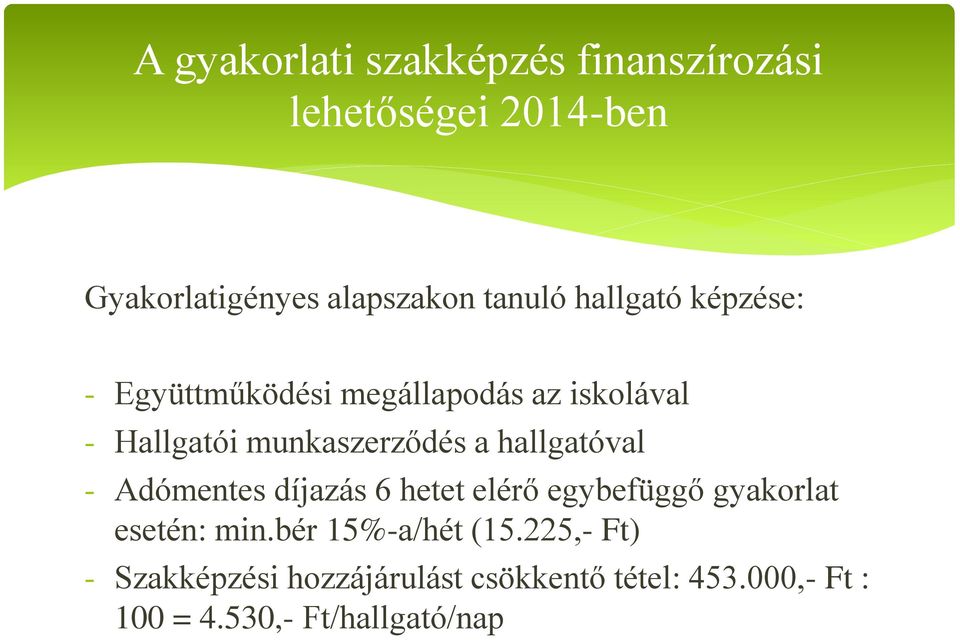 A gyakorlati szakképzés finanszírozási lehetőségei 2014-ben

Gyakorlatigényes alapszakon tanuló hallgató képzése:

- Együttműködési megállapodás az iskolával
- Hallgatói munkaszerződés a hallgatóval
- Adómentes díjazás 6 hetet elérő egybefüggő gyakorlat esetén: min.bér 15%-a/hét (15.225,- Ft)
- Szakképzési hozzájárulást csökkentő tétel: 453.000,- Ft : 100 = 4.530,- Ft/hallgató/nap